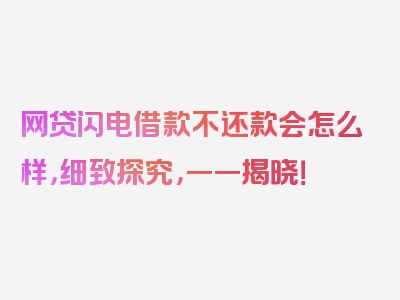 网贷闪电借款不还款会怎么样，细致探究，一一揭晓！